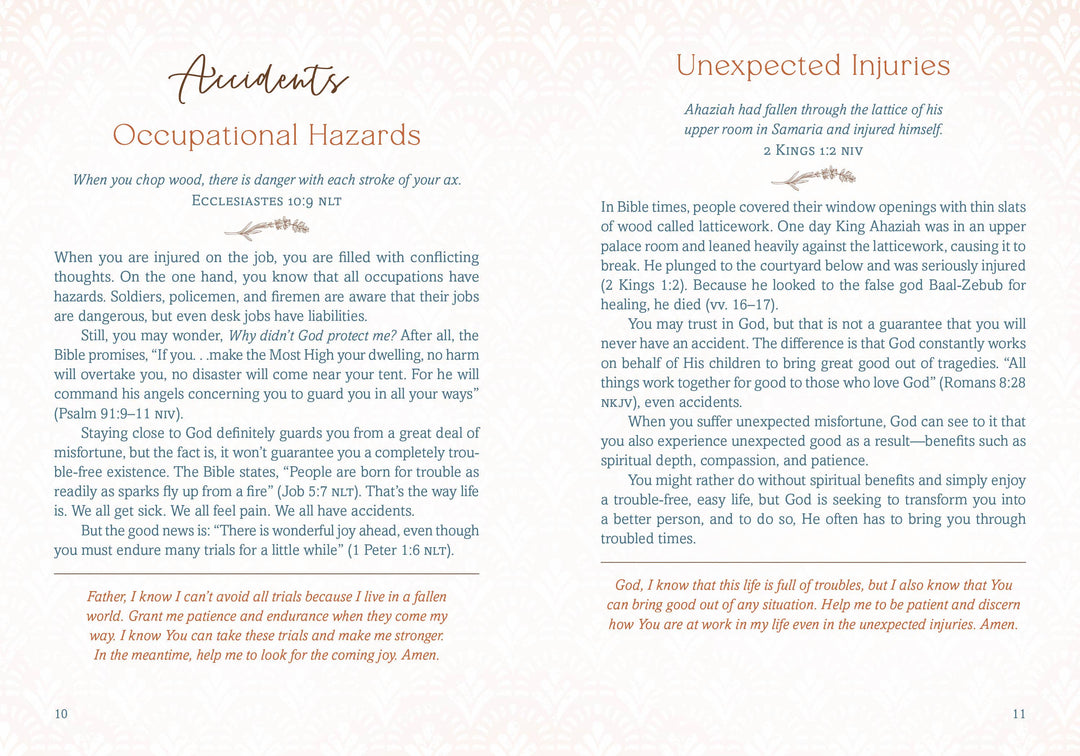 Accidents

Occupational Hazards

When you chop wood, there is danger with each stroke of your ax.
Ecclesiastes 10:9 nlt

When you are injured on the job, you are filled with conflicting thoughts. On the one hand, you know that all occupations have hazards. Soldiers, policemen, and firemen are aware that their jobs are dangerous, but even desk jobs have liabilities.

Still, you may wonder, Why didn't God protect me? After all, the Bible promises, "If you. . .make the Most High your dwelling, no harm will overtake you, no disaster will come near your tent. For he will command his angels concerning you to guard you in all your ways" (Psalm 91:9–11 niv).

Staying close to God definitely guards you from a great deal of misfortune, but the fact is, it won't guarantee you a completely trouble-free existence. The Bible states, "People are born for trouble as readily as sparks fly up from a fire" (Job 5:7 nlt). That's the way life is. We all get sick. We all feel pain. We all have accidents.

But the good news is: "There is wonderful joy ahead, even though you must endure many trials for a little while" (1 Peter 1:6 nlt).

Father, I know I can't avoid all trials because I live in a fallen world. Grant me patience and endurance when they come my way. I know You can take these trials and make me stronger. In the meantime, help me to look for the coming joy. Amen.

10

Unexpected Injuries

Ahaziah had fallen through the lattice of his upper room in Samaria and injured himself.
2 Kings 1:2 niv

In Bible times, people covered their window openings with thin slats of wood called latticework. One day King Ahaziah was in an upper palace room and leaned heavily against the latticework, causing it to break. He plunged to the courtyard below and was seriously injured (2 Kings 1:2). Because he looked to the false god Baal-Zebub for healing, he died (vv. 16–17).

You may trust in God, but that is not a guarantee that you will never have an accident. The difference is that God constantly works on behalf of His children to bring great good out of tragedies. "All things work together for good to those who love God" (Romans 8:28 nkjv), even accidents.

When you suffer unexpected misfortune, God can see to it that you also experience unexpected good as a result—benefits such as spiritual depth, compassion, and patience.

You might rather do without spiritual benefits and simply enjoy a trouble-free, easy life, but God is seeking to transform you into a better person, and to do so, He often has to bring you through troubled times.

God, I know that this life is full of troubles, but I also know that You can bring good out of any situation. Help me to be patient and discern how You are at work in my life even in the unexpected injuries. Amen.

11